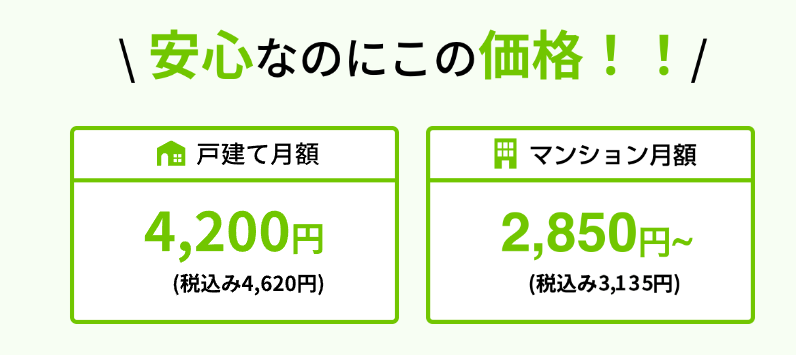 \ 安心なのにこの価格！！/

戸建て月額

4,200円

(税込み4,620円)

マンション月額

2,850円~

(税込み3,135円)